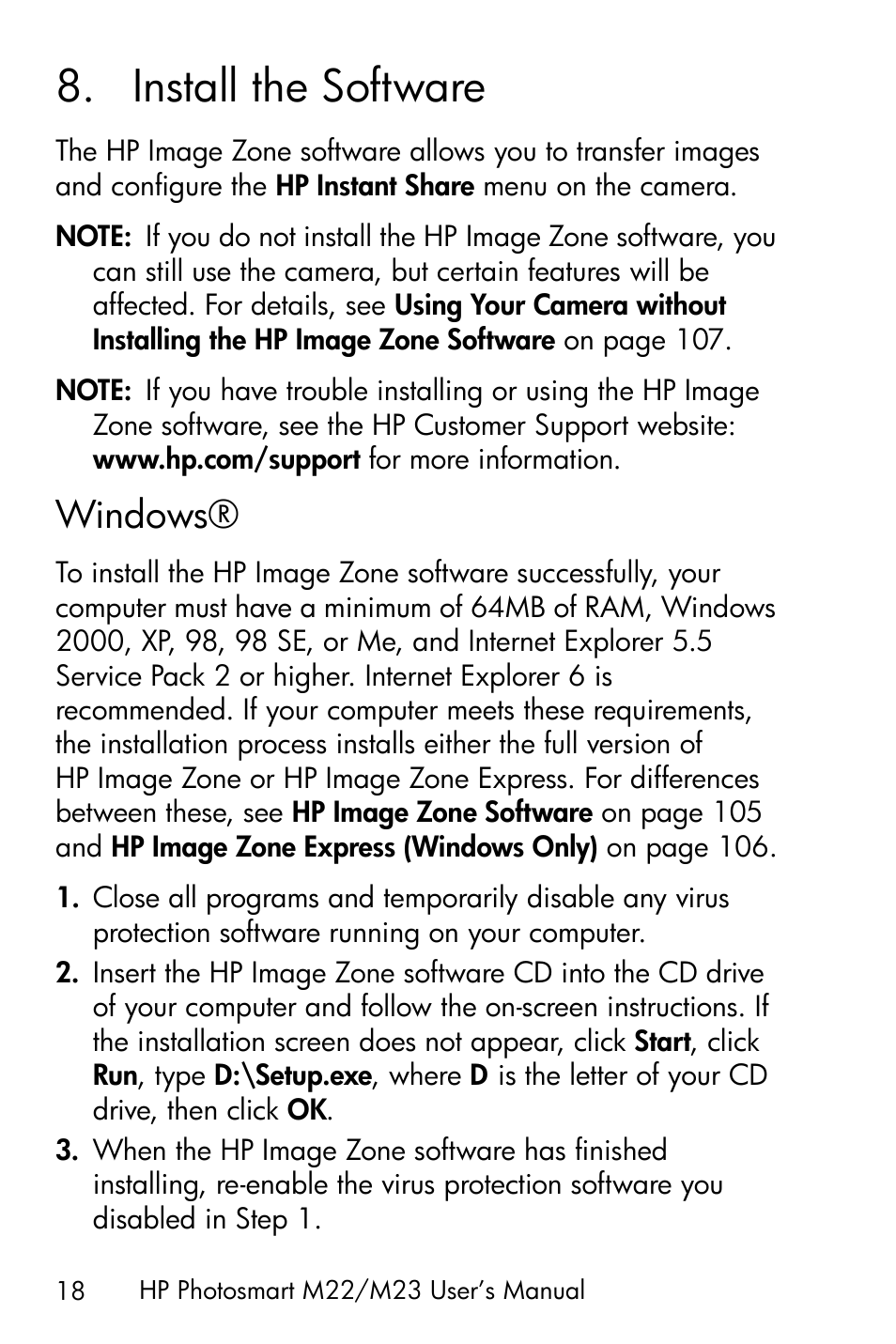 8. Install the Software

The HP Image Zone software allows you to transfer images and configure the HP Instant Share menu on the camera.

NOTE: If you do not install the HP Image Zone software, you can still use the camera, but certain features will be affected. For details, see Using Your Camera without Installing the HP Image Zone Software on page 107.

NOTE: If you have trouble installing or using the HP Image Zone software, see the HP Customer Support website: www.hp.com/support for more information.

Windows®

To install the HP Image Zone software successfully, your computer must have a minimum of 64MB of RAM, Windows 2000, XP, 98, 98 SE, or Me, and Internet Explorer 5.5 Service Pack 2 or higher. Internet Explorer 6 is recommended. If your computer meets these requirements, the installation process installs either the full version of HP Image Zone or HP Image Zone Express. For differences between these, see HP Image Zone Software on page 105 and HP Image Zone Express (Windows Only) on page 106.

1. Close all programs and temporarily disable any virus protection software running on your computer.

2. Insert the HP Image Zone software CD into the CD drive of your computer and follow the on-screen instructions. If the installation screen does not appear, click Start, click Run, type D:\Setup.exe, where D is the letter of your CD drive, then click OK.

3. When the HP Image Zone software has finished installing, re-enable the virus protection software you disabled in Step 1.

18 HP Photosmart M22/M23 User's Manual